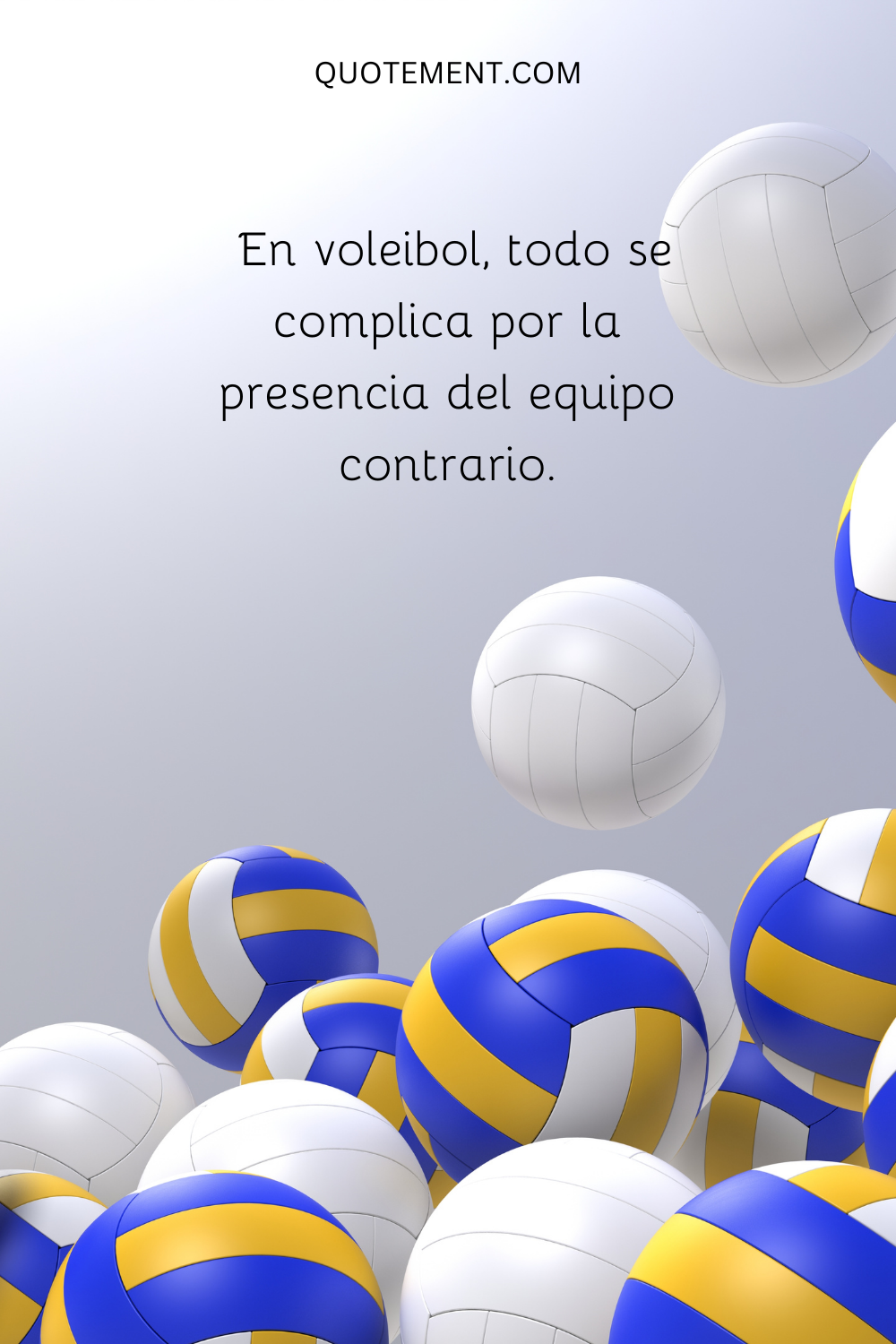 QUOTEMENT.COM

En voleibol, todo se complica por la presencia del equipo contrario.